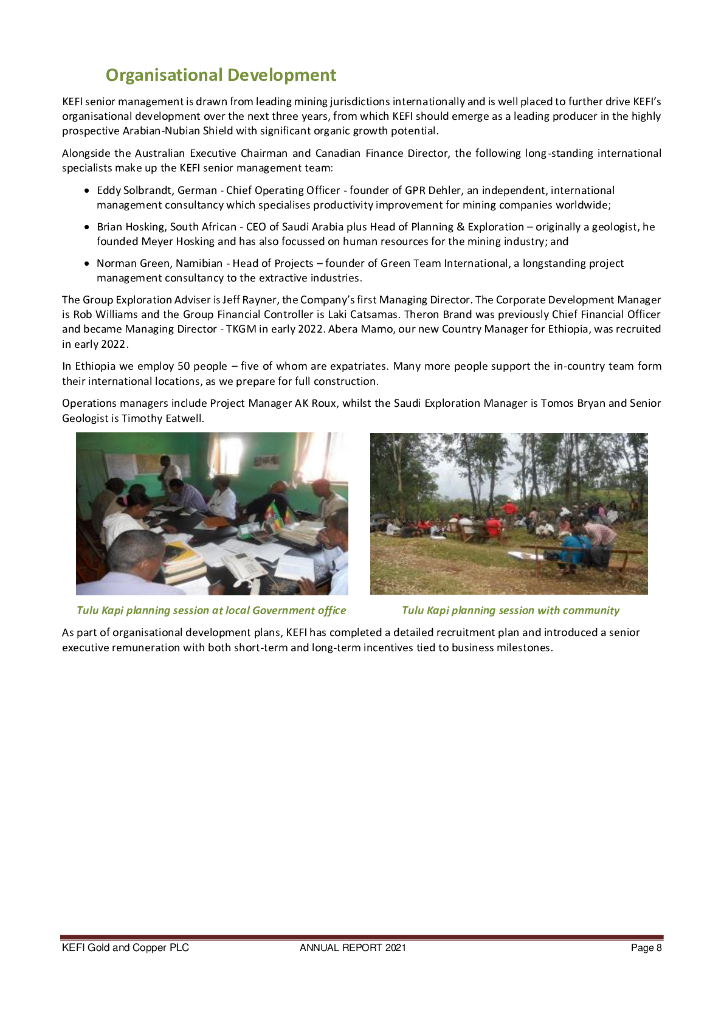 Organisational Development

KEFI senior management is drawn from leading mining jurisdictions internationally and is well placed to further drive KEFI's organisational development over the next three years, from which KEFI should emerge as a leading producer in the highly prospective Arabian-Nubian Shield with significant organic growth potential.

Alongside the Australian Executive Chairman and Canadian Finance Director, the following long-standing international specialists make up the KEFI senior management team:

• Eddy Solbrandt, German - Chief Operating Officer - founder of GPR Dehler, an independent, international management consultancy which specialises productivity improvement for mining companies worldwide;

• Brian Hosking, South African - CEO of Saudi Arabia plus Head of Planning & Exploration – originally a geologist, he founded Meyer Hosking and has also focussed on human resources for the mining industry; and

• Norman Green, Namibian - Head of Projects – founder of Green Team International, a longstanding project management consultancy to the extractive industries.

The Group Exploration Adviser is Jeff Rayner, the Company's first Managing Director. The Corporate Development Manager is Rob Williams and the Group Financial Controller is Laki Catsamas. Theron Brand was previously Chief Financial Officer and became Managing Director - TKGM in early 2022. Abera Mamo, our new Country Manager for Ethiopia, was recruited in early 2022.

In Ethiopia we employ 50 people – five of whom are expatriates. Many more people support the in-country team form their international locations, as we prepare for full construction.

Operations managers include Project Manager AK Roux, whilst the Saudi Exploration Manager is Tomos Bryan and Senior Geologist is Timothy Eatwell.

Tulu Kapi planning session at local Government office

Tulu Kapi planning session with community

As part of organisational development plans, KEFI has completed a detailed recruitment plan and introduced a senior executive remuneration with both short-term and long-term incentives tied to business milestones.

KEFI Gold and Copper PLC ANNUAL REPORT 2021 Page 8